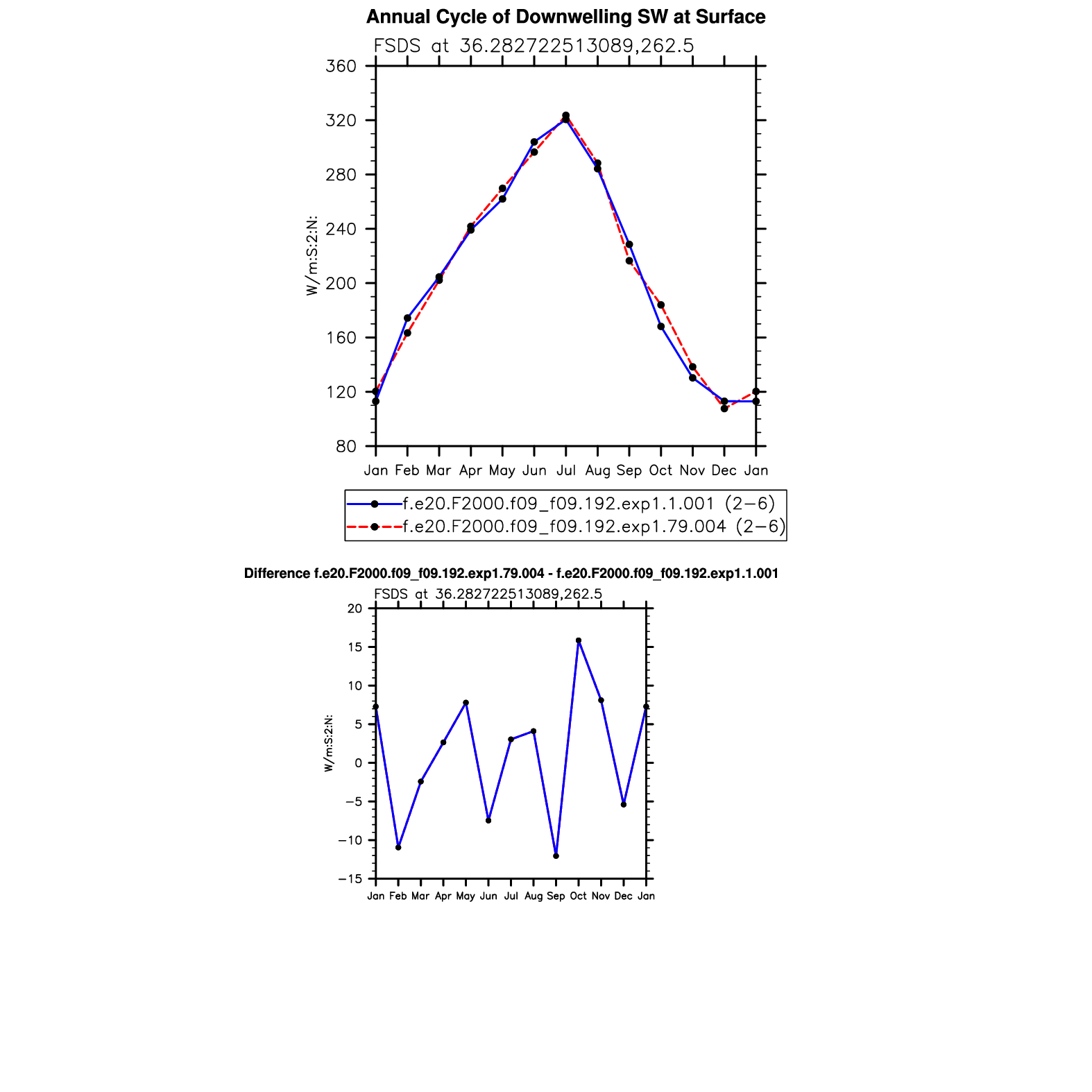 Annual Cycle of Downwelling SW at Surface

FSDS at 36.282722513089,262.5

360
320
280
240
200
160
120
80

W/m:S:2:N:

Jan Feb Mar Apr May Jun Jul Aug Sep Oct Nov Dec Jan

f.e20.F2000.f09_f09.192.exp1.1.001 (2−6)
f.e20.F2000.f09_f09.192.exp1.79.004 (2−6)

Difference f.e20.F2000.f09_f09.192.exp1.79.004 - f.e20.F2000.f09_f09.192.exp1.1.001

FSDS at 36.282722513089,262.5

20
15
10
5
0
−5
−10
−15

W/m:S:2:N:

Jan Feb Mar Apr May Jun Jul Aug Sep Oct Nov Dec Jan